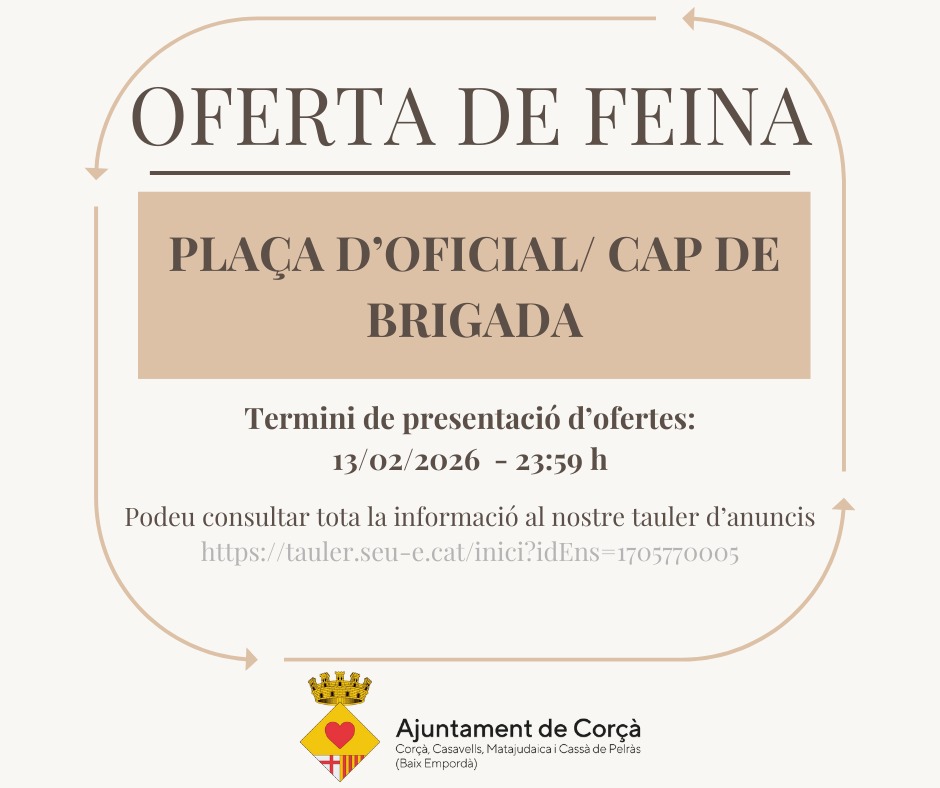 OFERTA DE FEINA

PLAÇA D'OFICIAL/ CAP DE BRIGADA

Termini de presentació d'ofertes:
13/02/2026 - 23:59 h

Podeu consultar tota la informació al nostre tauler d'anuncis
https://tauler.seu-e.cat/inici?idEns=1705770005

Ajuntament de Corçà
Corçà, Casavells, Matajudaica i Cassà de Pelràs
(Baix Empordà)